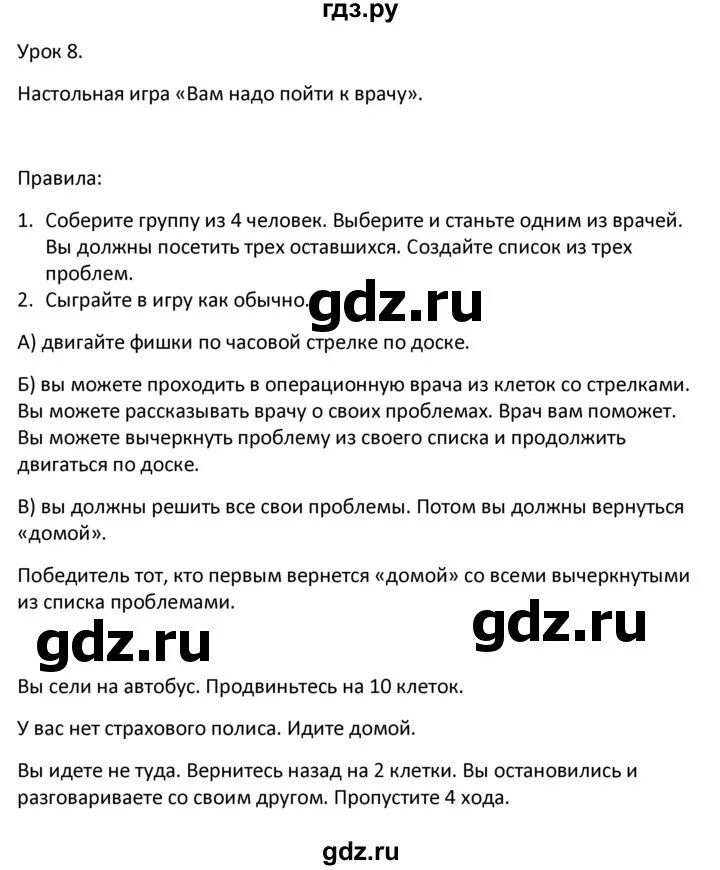 гдз.ру

Урок 8.

Настольная игра «Вам надо пойти к врачу».

Правила:

1. Соберите группу из 4 человек. Выберите и станьте одним из врачей. Вы должны посетить трех оставшихся. Создайте список из трех проблем.
2. Сыграйте в игру как обычно.

gdz.ru

А) двигайте фишки по часовой стрелке по доске.

Б) вы можете проходить в операционную врача из клеток со стрелками. Вы можете рассказывать врачу о своих проблемах. Врач вам поможет. Вы можете вычеркнуть проблему из своего списка и продолжить двигаться по доске.

В) вы должны решить все свои проблемы. Потом вы должны вернуться «домой».

Победитель тот, кто первым вернется «домой» со всеми вычеркнутыми из списка проблемами.

gdz.ru

gdz.ru

Вы сели на автобус. Продвиньтесь на 10 клеток.

У вас нет страхового полиса. Идите домой.

Вы идете не туда. Вернитесь назад на 2 клетки. Вы остановились и разговариваете со своим другом. Пропустите 4 хода.

gdz.ru